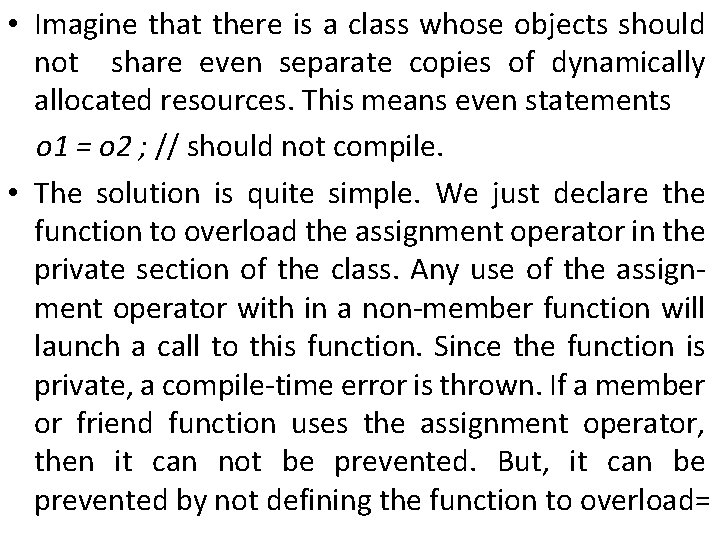 • Imagine that there is a class whose objects should not share even separate copies of dynamically allocated resources. This means even statements

o1 = o2 ; // should not compile.

• The solution is quite simple. We just declare the function to overload the assignment operator in the private section of the class. Any use of the assignment operator with in a non-member function will launch a call to this function. Since the function is private, a compile-time error is thrown. If a member or friend function uses the assignment operator, then it can not be prevented. But, it can be prevented by not defining the function to overload=